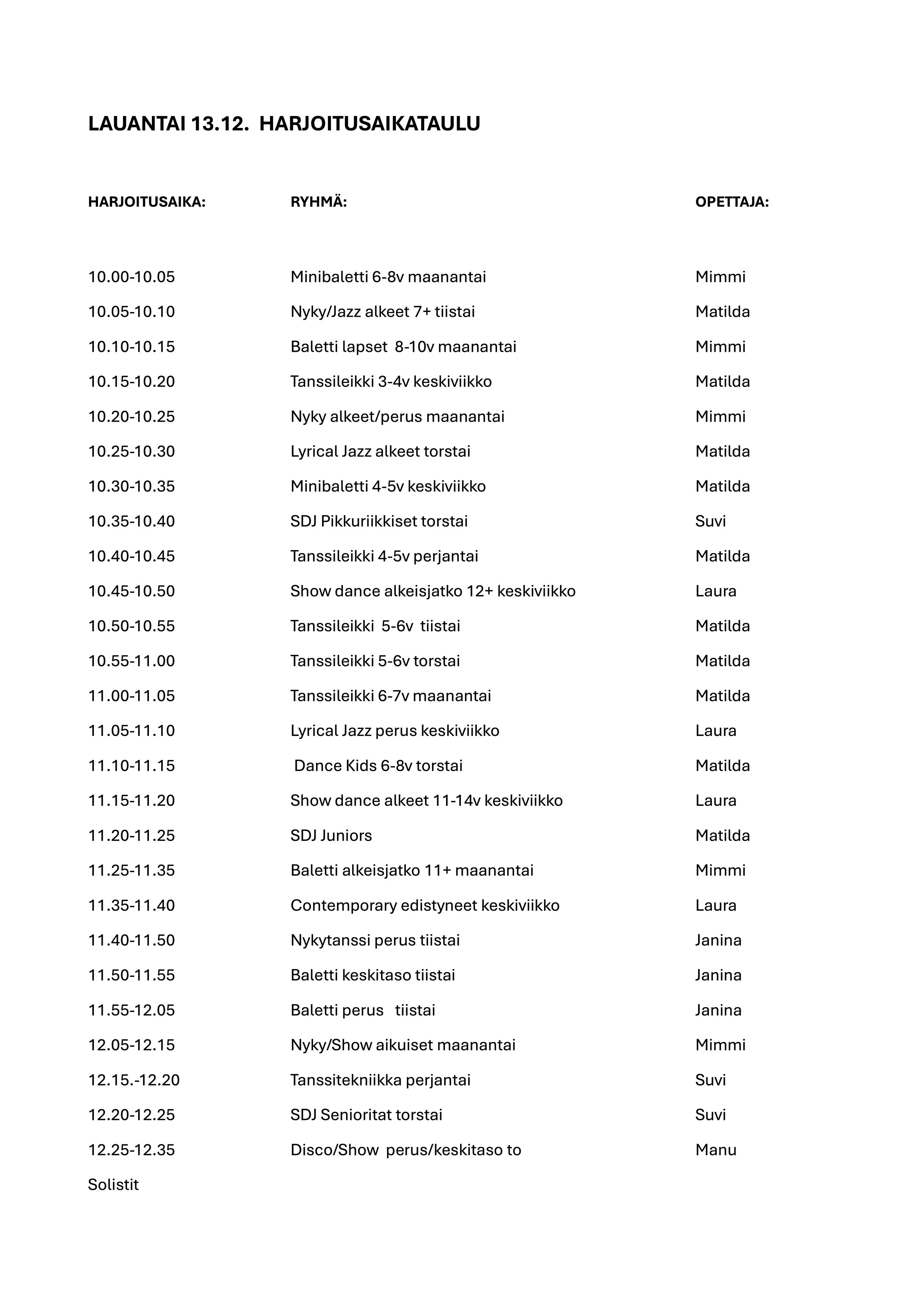 LAUANTAI 13.12. HARJOITUSAIKATAULU

| HARJOITUSAIKA: | RYHMÄ: | OPETTAJA: |
|---|---|---|
| 10.00-10.05 | Minibaletti 6-8v maanantai | Mimmi |
| 10.05-10.10 | Nyky/Jazz alkeet 7+ tiistai | Matilda |
| 10.10-10.15 | Baletti lapset 8-10v maanantai | Mimmi |
| 10.15-10.20 | Tanssileikki 3-4v keskiviikko | Matilda |
| 10.20-10.25 | Nyky alkeet/perus maanantai | Mimmi |
| 10.25-10.30 | Lyrical Jazz alkeet torstai | Matilda |
| 10.30-10.35 | Minibaletti 4-5v keskiviikko | Matilda |
| 10.35-10.40 | SDJ Pikkuriikkiset torstai | Suvi |
| 10.40-10.45 | Tanssileikki 4-5v perjantai | Matilda |
| 10.45-10.50 | Show dance alkeisjatko 12+ keskiviikko | Laura |
| 10.50-10.55 | Tanssileikki 5-6v tiistai | Matilda |
| 10.55-11.00 | Tanssileikki 5-6v torstai | Matilda |
| 11.00-11.05 | Tanssileikki 6-7v maanantai | Matilda |
| 11.05-11.10 | Lyrical Jazz perus keskiviikko | Laura |
| 11.10-11.15 | Dance Kids 6-8v torstai | Matilda |
| 11.15-11.20 | Show dance alkeet 11-14v keskiviikko | Laura |
| 11.20-11.25 | SDJ Juniors | Matilda |
| 11.25-11.35 | Baletti alkeisjatko 11+ maanantai | Mimmi |
| 11.35-11.40 | Contemporary edistyneet keskiviikko | Laura |
| 11.40-11.50 | Nykytanssi perus tiistai | Janina |
| 11.50-11.55 | Baletti keskitaso tiistai | Janina |
| 11.55-12.05 | Baletti perus tiistai | Janina |
| 12.05-12.15 | Nyky/Show aikuiset maanantai | Mimmi |
| 12.15.-12.20 | Tanssitekniikka perjantai | Suvi |
| 12.20-12.25 | SDJ Senioritat torstai | Suvi |
| 12.25-12.35 | Disco/Show perus/keskitaso to | Manu |

Solistit